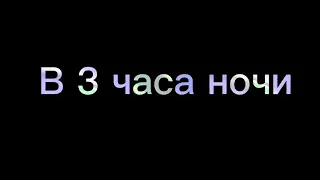 В 3 часа ночи